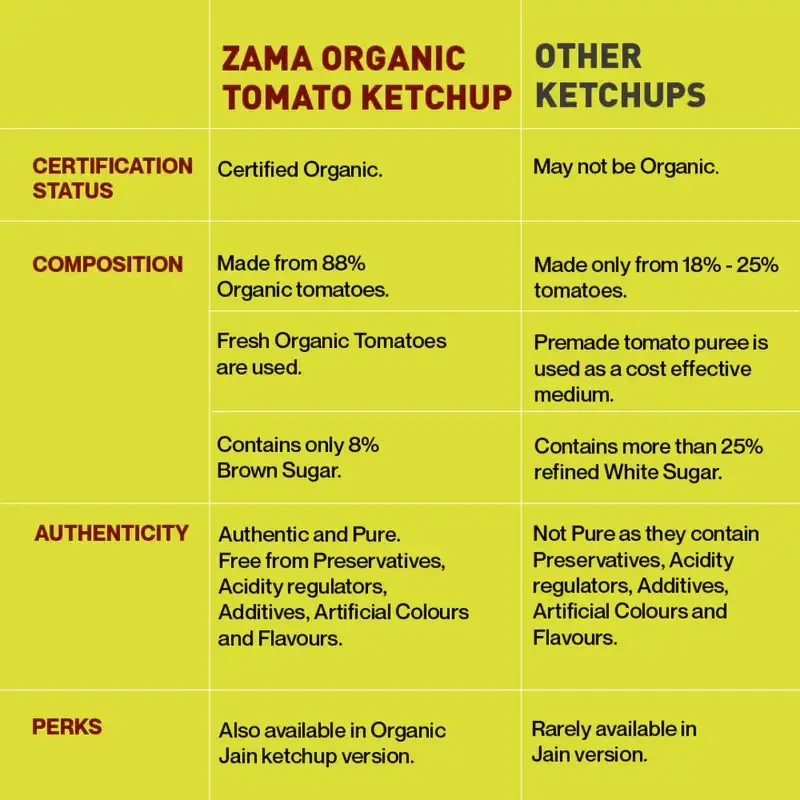 |  | ZAMA ORGANIC TOMATO KETCHUP | OTHER KETCHUPS |
|---|---|---|
| CERTIFICATION STATUS | Certified Organic. | May not be Organic. |
| COMPOSITION | Made from 88% Organic tomatoes. | Made only from 18% - 25% tomatoes. |
|  | Fresh Organic Tomatoes are used. | Premade tomato puree is used as a cost effective medium. |
|  | Contains only 8% Brown Sugar. | Contains more than 25% refined White Sugar. |
| AUTHENTICITY | Authentic and Pure. Free from Preservatives, Acidity regulators, Additives, Artificial Colours and Flavours. | Not Pure as they contain Preservatives, Acidity regulators, Additives, Artificial Colours and Flavours. |
| PERKS | Also available in Organic Jain ketchup version. | Rarely available in Jain version. |